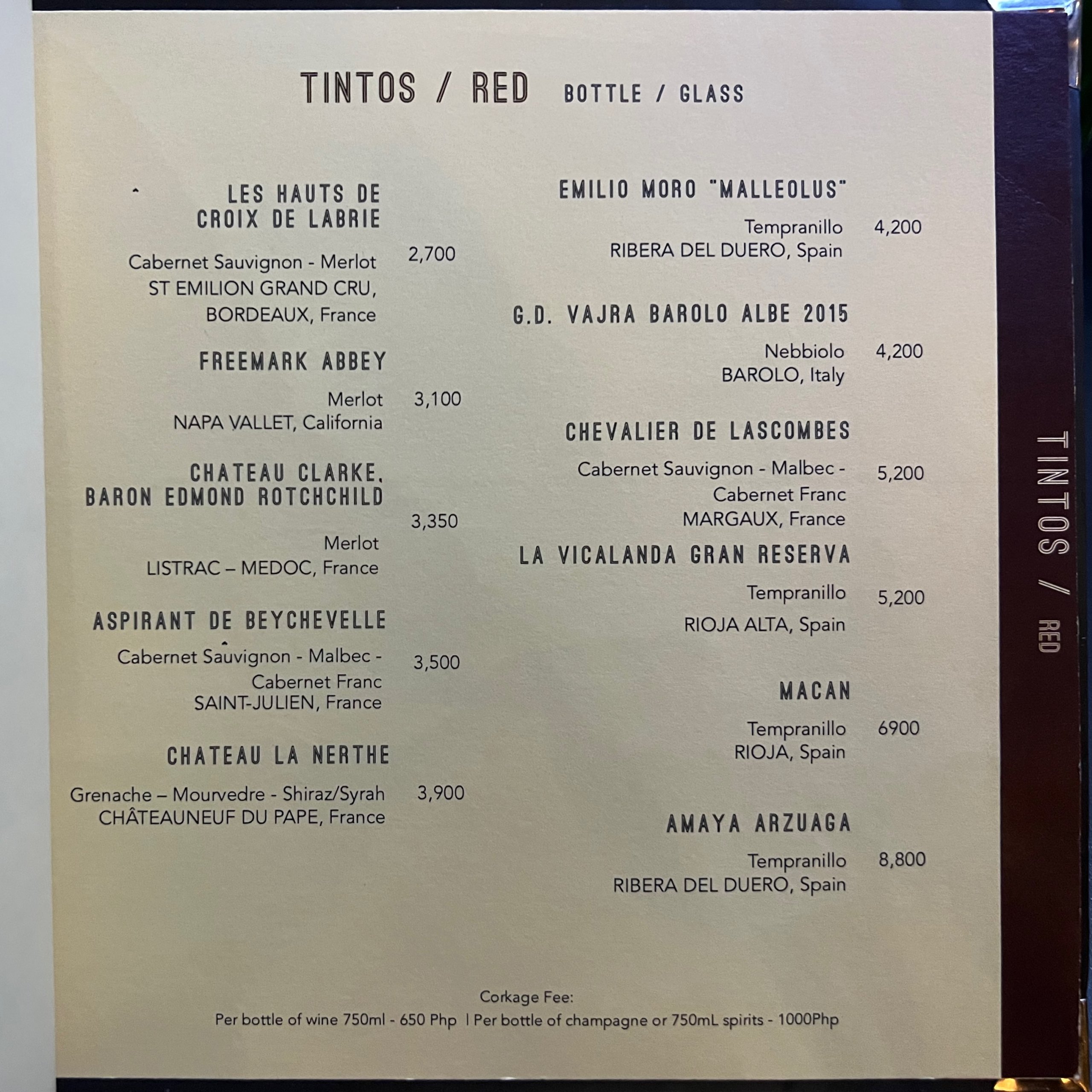 TINTOS / RED BOTTLE / GLASS

LES HAUTS DE CROIX DE LABRIE

Cabernet Sauvignon - Merlot 2,700
ST EMILION GRAND CRU,
BORDEAUX, France

FREEMARK ABBEY

Merlot 3,100
NAPA VALLET, California

CHATEAU CLARKE, BARON EDMOND ROTCHCHILD

3,350
Merlot
LISTRAC – MEDOC, France

ASPIRANT DE BEYCHEVELLE

Cabernet Sauvignon - Malbec - 3,500
Cabernet Franc
SAINT-JULIEN, France

CHATEAU LA NERTHE

Grenache – Mourvedre - Shiraz/Syrah 3,900
CHÂTEAUNEUF DU PAPE, France

EMILIO MORO "MALLEOLUS"

Tempranillo 4,200
RIBERA DEL DUERO, Spain

G.D. VAJRA BAROLO ALBE 2015

Nebbiolo 4,200
BAROLO, Italy

CHEVALIER DE LASCOMBES

Cabernet Sauvignon - Malbec - 5,200
Cabernet Franc
MARGAUX, France

LA VICALANDA GRAN RESERVA

Tempranillo 5,200
RIOJA ALTA, Spain

MACAN

Tempranillo 6900
RIOJA, Spain

AMAYA ARZUAGA

Tempranillo 8,800
RIBERA DEL DUERO, Spain

Corkage Fee:
Per bottle of wine 750ml - 650 Php | Per bottle of champagne or 750mL spirits - 1000Php

TINTOS / RED